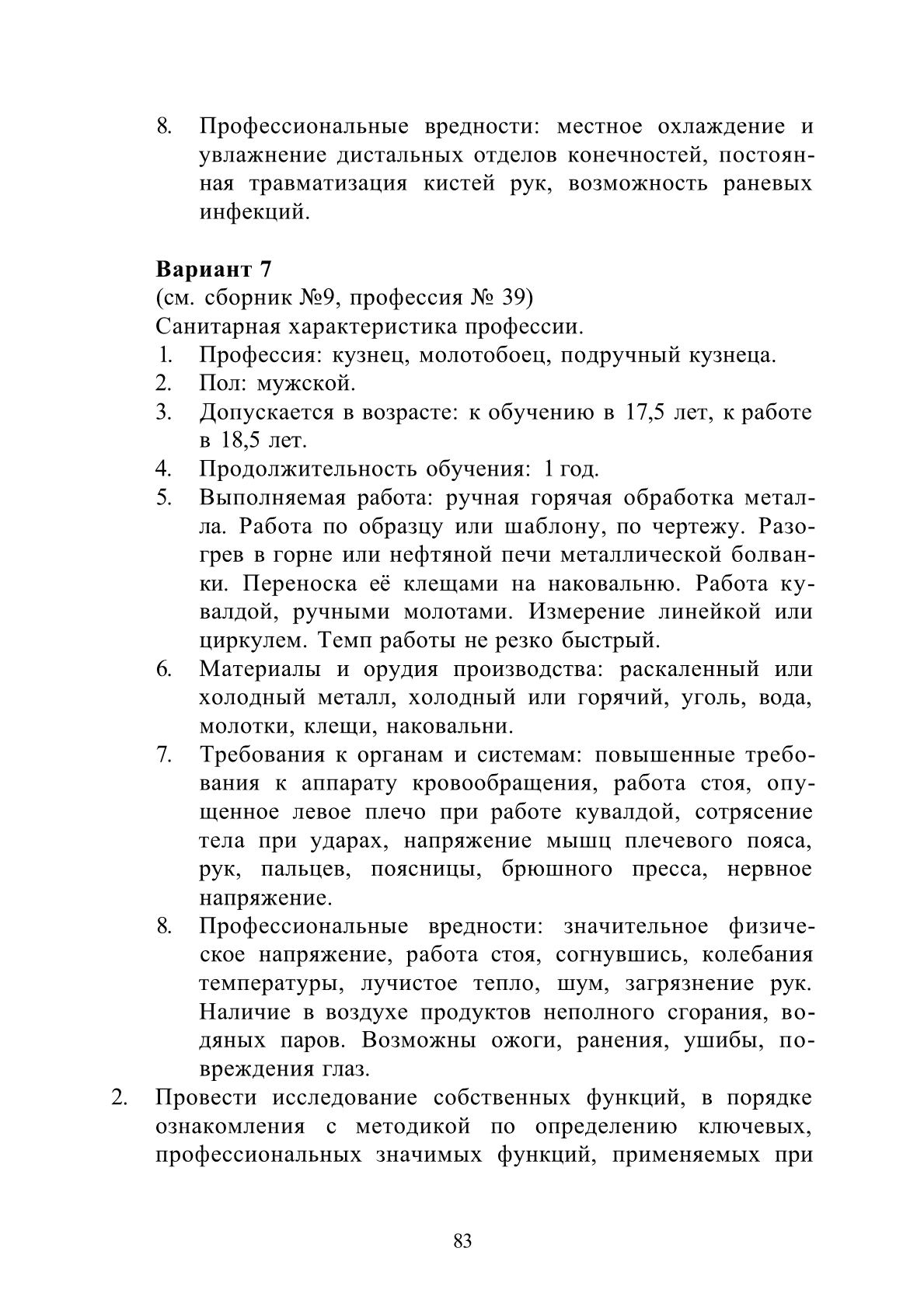 8. Профессиональные вредности: местное охлаждение и увлажнение дистальных отделов конечностей, постоянная травматизация кистей рук, возможность раневых инфекций.

**Вариант 7**
(см. сборник №9, профессия № 39)
Санитарная характеристика профессии.
1. Профессия: кузнец, молотобоец, подручный кузнеца.
2. Пол: мужской.
3. Допускается в возрасте: к обучению в 17,5 лет, к работе в 18,5 лет.
4. Продолжительность обучения: 1 год.
5. Выполняемая работа: ручная горячая обработка металла. Работа по образцу или шаблону, по чертежу. Разогрев в горне или нефтяной печи металлической болванки. Переноска её клещами на наковальню. Работа кувалдой, ручными молотами. Измерение линейкой или циркулем. Темп работы не резко быстрый.
6. Материалы и орудия производства: раскаленный или холодный металл, холодный или горячий, уголь, вода, молотки, клещи, наковальни.
7. Требования к органам и системам: повышенные требования к аппарату кровообращения, работа стоя, опущенное левое плечо при работе кувалдой, сотрясение тела при ударах, напряжение мышц плечевого пояса, рук, пальцев, поясницы, брюшного пресса, нервное напряжение.
8. Профессиональные вредности: значительное физическое напряжение, работа стоя, согнувшись, колебания температуры, лучистое тепло, шум, загрязнение рук. Наличие в воздухе продуктов неполного сгорания, водяных паров. Возможны ожоги, ранения, ушибы, повреждения глаз.
2. Провести исследование собственных функций, в порядке ознакомления с методикой по определению ключевых, профессиональных значимых функций, применяемых при

83